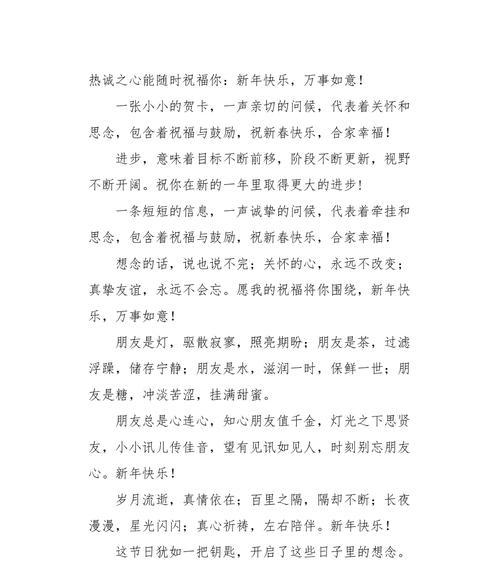 热诚之心能随时祝福你：新年快乐，万事如意！

一张小小的贺卡，一声亲切的问候，代表着关怀和思念，包含着祝福与鼓励，祝新春快乐，合家幸福！

进步，意味着目标不断前移，阶段不断更新，视野不断开阔。祝你在新的一年里取得更大的进步！

一条短短的信息，一声诚挚的问候，代表着牵挂和思念，包含着祝福与鼓励，祝新春快乐，合家幸福！

想念的话，说也说不完；关怀的心，永远不改变；真挚友谊，永远不会忘。愿我的祝福将你围绕，新年快乐，万事如意！

朋友是灯，驱散寂寥，照亮期盼；朋友是茶，过滤浮躁，储存宁静；朋友是水，滋润一时，保鲜一世；朋友是糖，冲淡苦涩，挂满甜蜜。

朋友总是心连心，知心朋友值千金，灯光之下思贤友，小小讯儿传佳音，望有见讯如见人，时刻别忘朋友心。新年快乐！

岁月流逝，真情依在；百里之隔，隔却不断；长夜漫漫，星光闪闪；真心祈祷，左右陪伴。新年快乐！

这节日犹如一把钥匙，开启了这些日子里的想念。